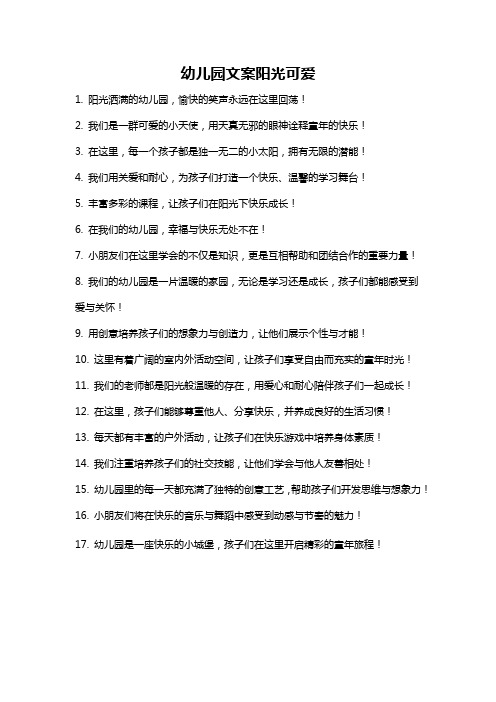 幼儿园文案阳光可爱

1. 阳光洒满的幼儿园，愉快的笑声永远在这里回荡！

2. 我们是一群可爱的小天使，用天真无邪的眼神诠释童年的快乐！

3. 在这里，每一个孩子都是独一无二的小太阳，拥有无限的潜能！

4. 我们用关爱和耐心，为孩子们打造一个快乐、温馨的学习舞台！

5. 丰富多彩的课程，让孩子们在阳光下快乐成长！

6. 在我们的幼儿园，幸福与快乐无处不在！

7. 小朋友们在这里学会的不仅是知识，更是互相帮助和团结合作的重要力量！

8. 我们的幼儿园是一片温暖的家园，无论是学习还是成长，孩子们都能感受到爱与关怀！

9. 用创意培养孩子们的想象力与创造力，让他们展示个性与才能！

10. 这里有着广阔的室内外活动空间，让孩子们享受自由而充实的童年时光！

11. 我们的老师都是阳光般温暖的存在，用爱心和耐心陪伴孩子们一起成长！

12. 在这里，孩子们能够尊重他人、分享快乐，并养成良好的生活习惯！

13. 每天都有丰富的户外活动，让孩子们在快乐游戏中培养身体素质！

14. 我们注重培养孩子们的社交技能，让他们学会与他人友善相处！

15. 幼儿园里的每一天都充满了独特的创意工艺，帮助孩子们开发思维与想象力！

16. 小朋友们将在快乐的音乐与舞蹈中感受到动感与节奏的魅力！

17. 幼儿园是一座快乐的小城堡，孩子们在这里开启精彩的童年旅程！